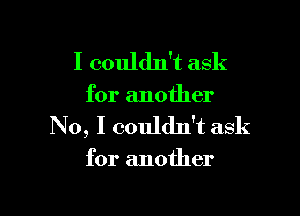 I couldn't ask
for another
No, I couldn't ask
for another